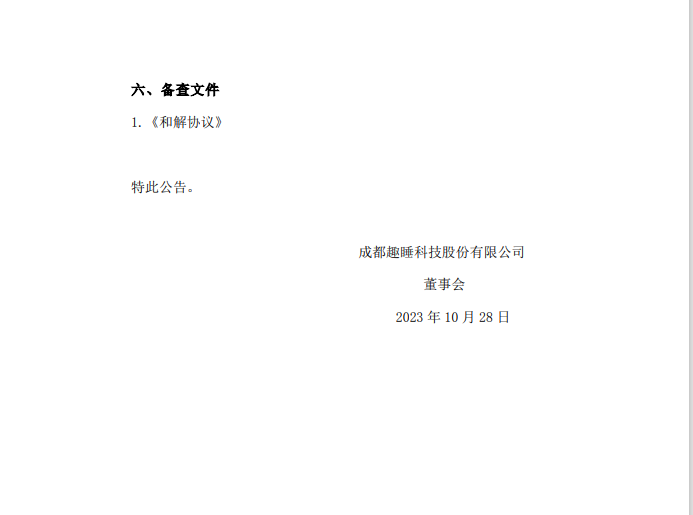 六、备查文件

1.《和解协议》

特此公告。

成都趣睡科技股份有限公司

董事会

2023 年 10 月 28 日